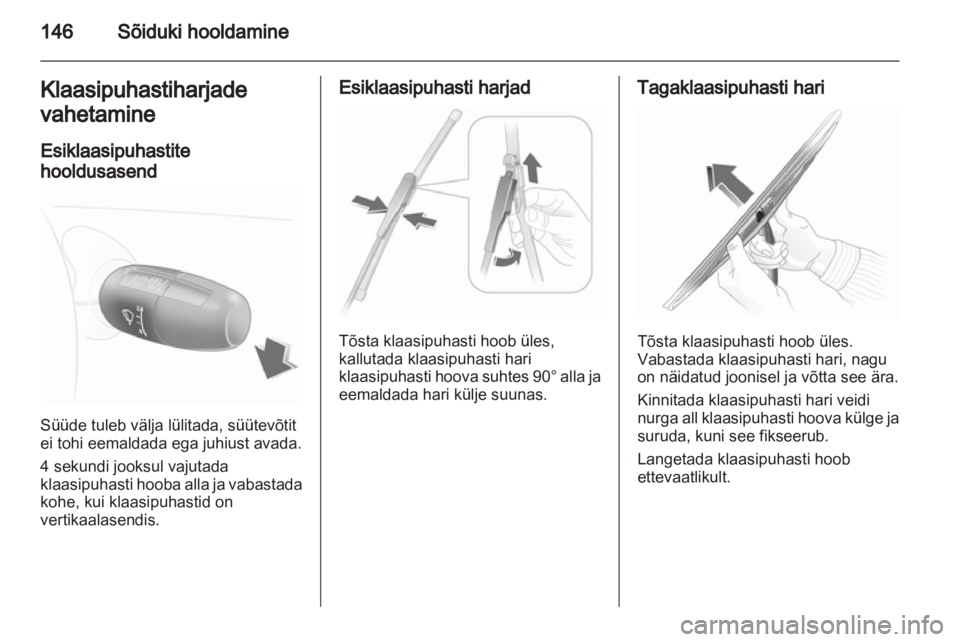 146 Sõiduki hooldamine

Klaasipuhastiharjade vahetamine

Esiklaasipuhastite hooldusasend

Süüde tuleb välja lülitada, süütevõtit ei tohi eemaldada ega juhiust avada.

4 sekundi jooksul vajutada klaasipuhasti hooba alla ja vabastada kohe, kui klaasipuhastid on vertikaalasendis.

Esiklaasipuhasti harjad

Tõsta klaasipuhasti hoob üles, kallutada klaasipuhasti hari klaasipuhasti hoova suhtes 90° alla ja eemaldada hari külje suunas.

Tagaklaasipuhasti hari

Tõsta klaasipuhasti hoob üles. Vabastada klaasipuhasti hari, nagu on näidatud joonisel ja võtta see ära.

Kinnitada klaasipuhasti hari veidi nurga all klaasipuhasti hoova külge ja suruda, kuni see fikseerub.

Langetada klaasipuhasti hoob ettevaatlikult.

carmanualsonline.info